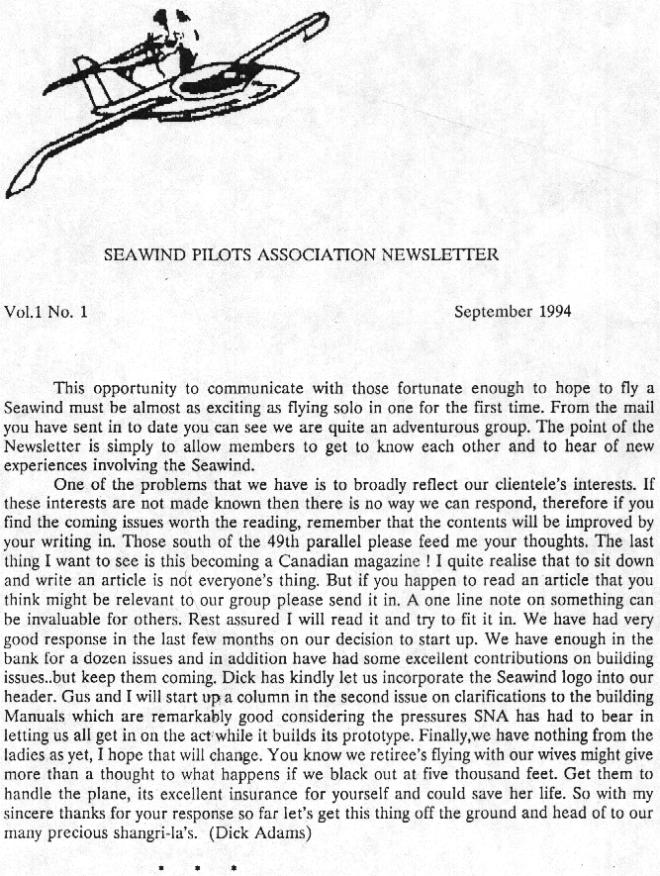 SEAWIND PILOTS ASSOCIATION NEWSLETTER

Vol.1 No. 1

September 1994

This opportunity to communicate with those fortunate enough to hope to fly a Seawind must be almost as exciting as flying solo in one for the first time. From the mail you have sent in to date you can see we are quite an adventurous group. The point of the Newsletter is simply to allow members to get to know each other and to hear of new experiences involving the Seawind.

One of the problems that we have is to broadly reflect our clientele's interests. If these interests are not made known then there is no way we can respond, therefore if you find the coming issues worth the reading, remember that the contents will be improved by your writing in. Those south of the 49th parallel please feed me your thoughts. The last thing I want to see is this becoming a Canadian magazine ! I quite realise that to sit down and write an article is not everyone's thing. But if you happen to read an article that you think might be relevant to our group please send it in. A one line note on something can be invaluable for others. Rest assured I will read it and try to fit it in. We have had very good response in the last few months on our decision to start up. We have enough in the bank for a dozen issues and in addition have had some excellent contributions on building issues..but keep them coming. Dick has kindly let us incorporate the Seawind logo into our header. Gus and I will start up a column in the second issue on clarifications to the building Manuals which are remarkably good considering the pressures SNA has had to bear in letting us all get in on the act while it builds its prototype. Finally,we have nothing from the ladies as yet, I hope that will change. You know we retiree's flying with our wives might give more than a thought to what happens if we black out at five thousand feet. Get them to handle the plane, its excellent insurance for yourself and could save her life. So with my sincere thanks for your response so far let's get this thing off the ground and head of to our many precious shangri-la's. (Dick Adams)

. . .